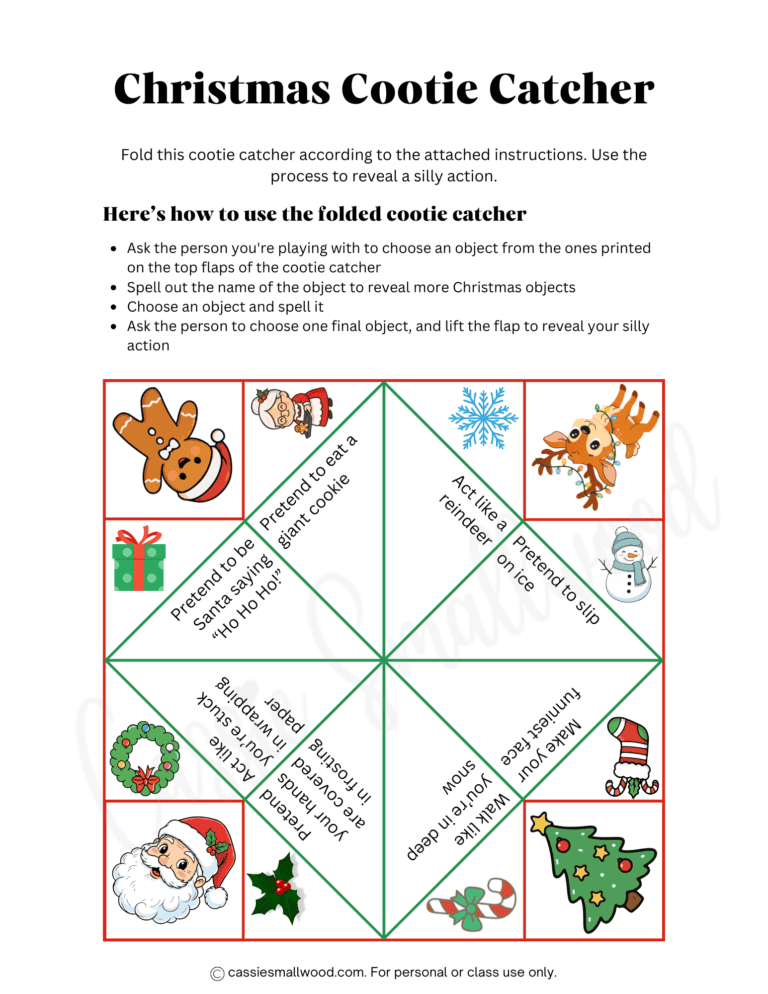 Christmas Cootie Catcher

Fold this cootie catcher according to the attached instructions. Use the process to reveal a silly action.

Here's how to use the folded cootie catcher

• Ask the person you're playing with to choose an object from the ones printed on the top flaps of the cootie catcher
• Spell out the name of the object to reveal more Christmas objects
• Choose an object and spell it
• Ask the person to choose one final object, and lift the flap to reveal your silly action

Pretend to eat a giant cookie

Pretend to be Santa saying "Ho Ho Ho!"

Act like a reindeer

Pretend to slip on ice

Act like you're stuck in wrapping paper

Pretend your hands are covered in frosting

Make your funniest face

Walk like you're in deep snow

© cassiesmallwood.com. For personal or class use only.

Cassie Smallwood